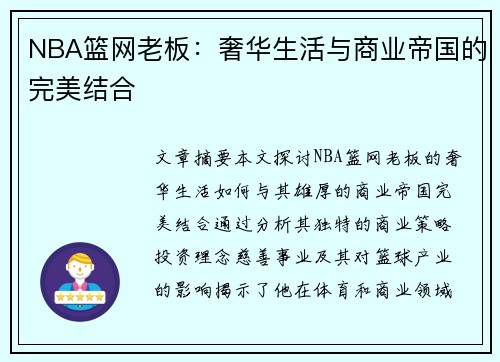 NBA篮网老板：奢华生活与商业帝国的完美结合

文章摘要本文探讨NBA篮网老板的奢华生活如何与其雄厚的商业帝国完美结合通过分析其独特的商业策略投资理念慈善事业及其对篮球产业的影响揭示了他在体育和商业领域